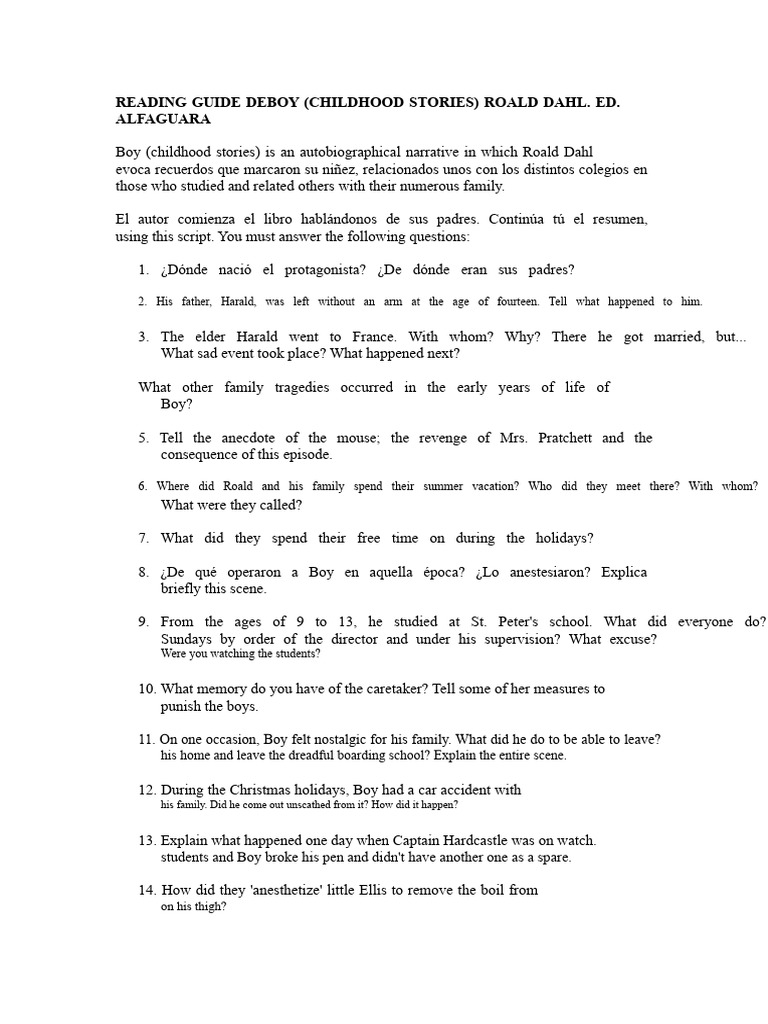 READING GUIDE DEBOY (CHILDHOOD STORIES) ROALD DAHL. ED. ALFAGUARA

Boy (childhood stories) is an autobiographical narrative in which Roald Dahl evoca recuerdos que marcaron su niñez, relacionados unos con los distintos colegios en those who studied and related others with their numerous family.

El autor comienza el libro hablándonos de sus padres. Continúa tú el resumen, using this script. You must answer the following questions:

1. ¿Dónde nació el protagonista? ¿De dónde eran sus padres?

2. His father, Harald, was left without an arm at the age of fourteen. Tell what happened to him.

3. The elder Harald went to France. With whom? Why? There he got married, but... What sad event took place? What happened next?

What other family tragedies occurred in the early years of life of Boy?

5. Tell the anecdote of the mouse; the revenge of Mrs. Pratchett and the consequence of this episode.

6. Where did Roald and his family spend their summer vacation? Who did they meet there? With whom? What were they called?

7. What did they spend their free time on during the holidays?

8. ¿De qué operaron a Boy en aquella época? ¿Lo anestesiaron? Explica briefly this scene.

9. From the ages of 9 to 13, he studied at St. Peter's school. What did everyone do? Sundays by order of the director and under his supervision? What excuse? Were you watching the students?

10. What memory do you have of the caretaker? Tell some of her measures to punish the boys.

11. On one occasion, Boy felt nostalgic for his family. What did he do to be able to leave? his home and leave the dreadful boarding school? Explain the entire scene.

12. During the Christmas holidays, Boy had a car accident with his family. Did he come out unscathed from it? How did it happen?

13. Explain what happened one day when Captain Hardcastle was on watch. students and Boy broke his pen and didn't have another one as a spare.

14. How did they 'anesthetize' little Ellis to remove the boil from on his thigh?